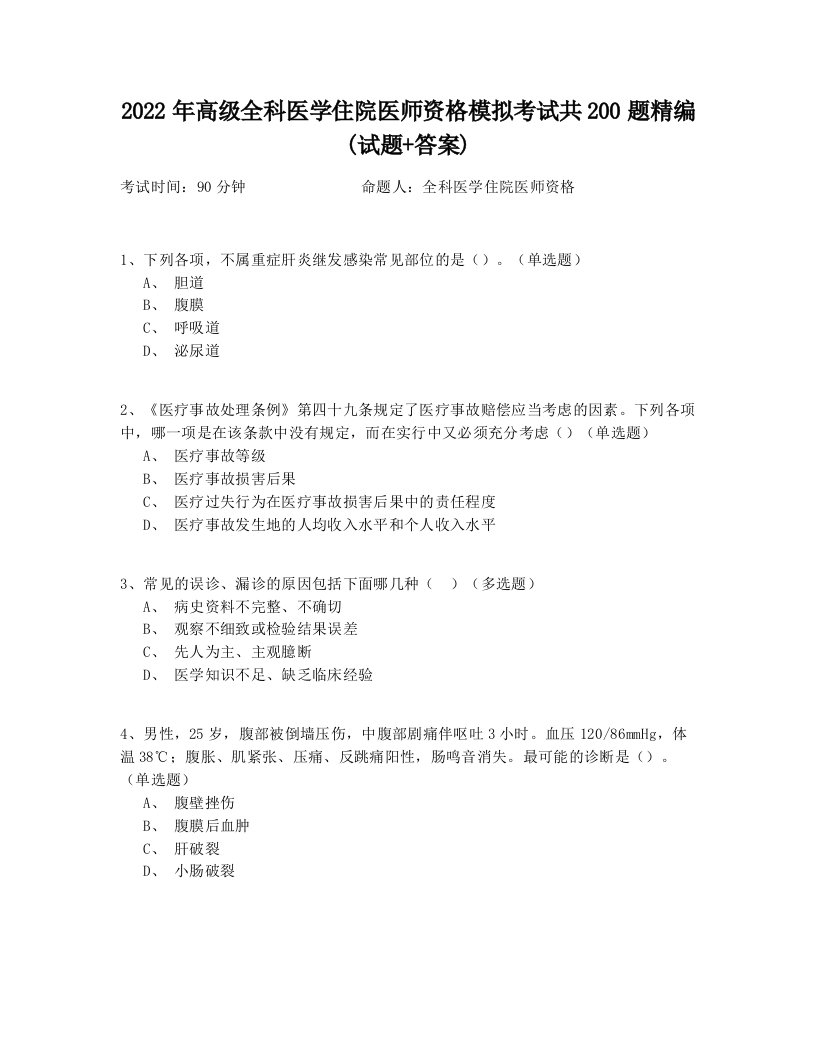 2022年高级全科医学住院医师资格模拟考试共200题精编(试题+答案)

考试时间：90分钟　　　　　命题人：全科医学住院医师资格

1、下列各项，不属重症肝炎继发感染常见部位的是（）。（单选题）
A、 胆道
B、 腹膜
C、 呼吸道
D、 泌尿道

2、《医疗事故处理条例》第四十九条规定了医疗事故赔偿应当考虑的因素。下列各项中，哪一项是在该条款中没有规定，而在实行中又必须充分考虑（）（单选题）
A、 医疗事故等级
B、 医疗事故损害后果
C、 医疗过失行为在医疗事故损害后果中的责任程度
D、 医疗事故发生地的人均收入水平和个人收入水平

3、常见的误诊、漏诊的原因包括下面哪几种（　）（多选题）
A、 病史资料不完整、不确切
B、 观察不细致或检验结果误差
C、 先人为主、主观臆断
D、 医学知识不足、缺乏临床经验

4、男性，25岁，腹部被倒墙压伤，中腹部剧痛伴呕吐3小时。血压120/86mmHg，体温38℃；腹胀、肌紧张、压痛、反跳痛阳性，肠鸣音消失。最可能的诊断是（）。（单选题）
A、 腹壁挫伤
B、 腹膜后血肿
C、 肝破裂
D、 小肠破裂